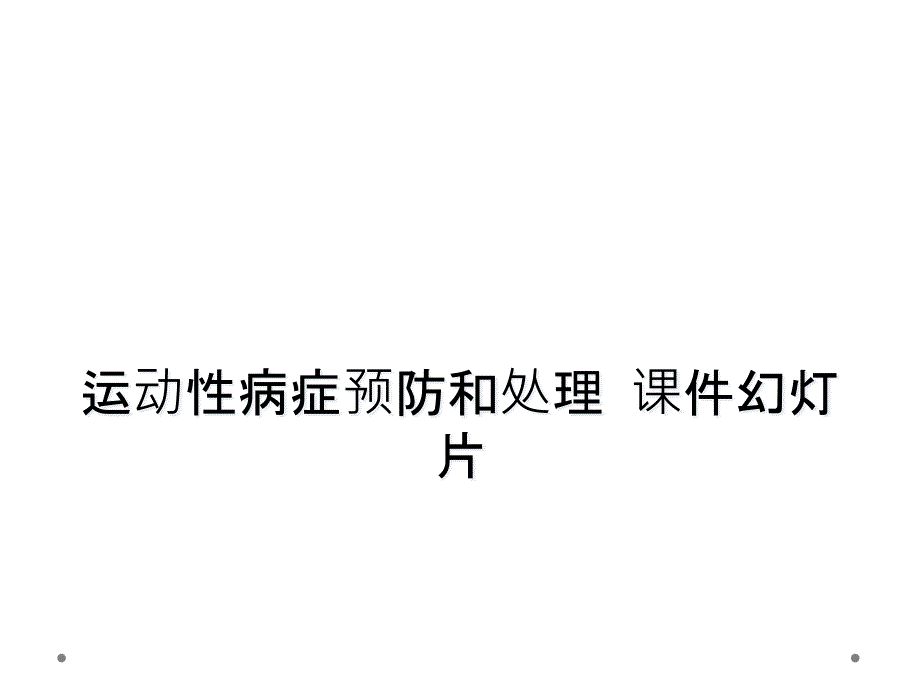 运动性病症预防和处理 课件幻灯片